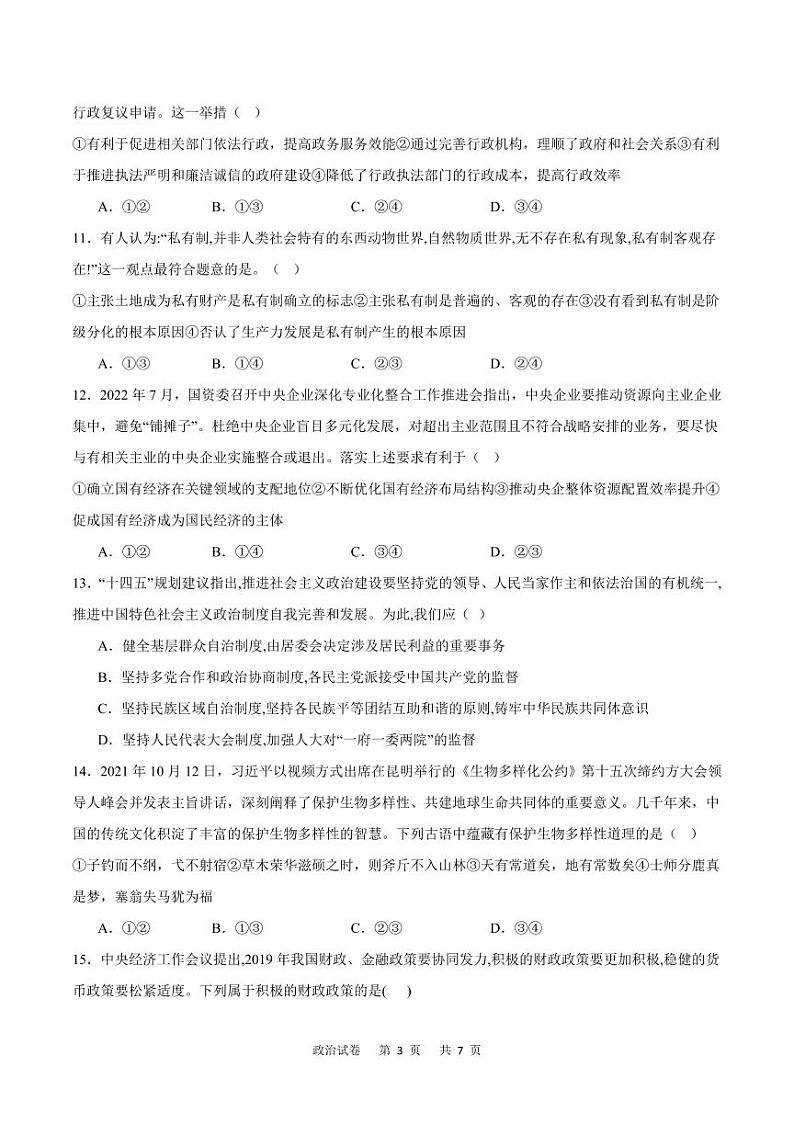 行政复议申请。这一举措（ ）

①有利于促进相关部门依法行政，提高政务服务效能②通过完善行政机构，理顺了政府和社会关系③有利于推进执法严明和廉洁诚信的政府建设④降低了行政执法部门的行政成本，提高行政效率

A．①②　　B．①③　　C．②④　　D．③④

11．有人认为:“私有制,并非人类社会特有的东西动物世界,自然物质世界,无不存在私有现象,私有制客观存在!”这一观点最符合题意的是。（ ）

①主张土地成为私有财产是私有制确立的标志②主张私有制是普遍的、客观的存在③没有看到私有制是阶级分化的根本原因④否认了生产力发展是私有制产生的根本原因

A．①③　　B．①④　　C．②③　　D．②④

12．2022 年 7 月，国资委召开中央企业深化专业化整合工作推进会指出，中央企业要推动资源向主业企业集中，避免“铺摊子”。杜绝中央企业盲目多元化发展，对超出主业范围且不符合战略安排的业务，要尽快与有相关主业的中央企业实施整合或退出。落实上述要求有利于（ ）

①确立国有经济在关键领域的支配地位②不断优化国有经济布局结构③推动央企整体资源配置效率提升④促成国有经济成为国民经济的主体

A．①②　　B．①④　　C．③④　　D．②③

13．“十四五”规划建议指出,推进社会主义政治建设要坚持党的领导、人民当家作主和依法治国的有机统一,推进中国特色社会主义政治制度自我完善和发展。为此,我们应（ ）

A．健全基层群众自治制度,由居委会决定涉及居民利益的重要事务

B．坚持多党合作和政治协商制度,各民主党派接受中国共产党的监督

C．坚持民族区域自治制度,坚持各民族平等团结互助和谐的原则,铸牢中华民族共同体意识

D．坚持人民代表大会制度,加强人大对“一府一委两院”的监督

14．2021 年 10 月 12 日，习近平以视频方式出席在昆明举行的《生物多样化公约》第十五次缔约方大会领导人峰会并发表主旨讲话，深刻阐释了保护生物多样性、共建地球生命共同体的重要意义。几千年来，中国的传统文化积淀了丰富的保护生物多样性的智慧。下列古语中蕴藏有保护生物多样性道理的是（ ）

①子钓而不纲，弋不射宿②草木荣华滋硕之时，则斧斤不入山林③天有常道矣，地有常数矣④士师分鹿真是梦，塞翁失马犹为福

A．①②　　B．①③　　C．②③　　D．③④

15．中央经济工作会议提出,2019 年我国财政、金融政策要协同发力,积极的财政政策要更加积极,稳健的货币政策要松紧适度。下列属于积极的财政政策的是(　)

政治试卷　第 3 页　共 7 页